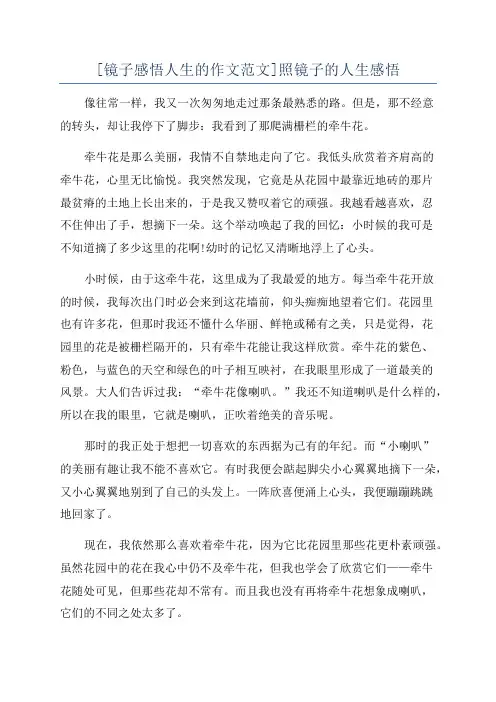 [镜子感悟人生的作文范文]照镜子的人生感悟

像往常一样，我又一次匆匆地走过那条最熟悉的路。但是，那不经意的转头，却让我停下了脚步：我看到了那爬满栅栏的牵牛花。

牵牛花是那么美丽，我情不自禁地走向了它。我低头欣赏着齐肩高的牵牛花，心里无比愉悦。我突然发现，它竟是从花园中最靠近地砖的那片最贫瘠的土地上长出来的，于是我又赞叹着它的顽强。我越看越喜欢，忍不住伸出了手，想摘下一朵。这个举动唤起了我的回忆：小时候的我可是不知道摘了多少这里的花啊!幼时的记忆又清晰地浮上了心头。

小时候，由于这牵牛花，这里成为了我最爱的地方。每当牵牛花开放的时候，我每次出门时必会来到这花墙前，仰头痴痴地望着它们。花园里也有许多花，但那时我还不懂什么华丽、鲜艳或稀有之美，只是觉得，花园里的花是被栅栏隔开的，只有牵牛花能让我这样欣赏。牵牛花的紫色、粉色，与蓝色的天空和绿色的叶子相互映衬，在我眼里形成了一道最美的风景。大人们告诉过我：“牵牛花像喇叭。”我还不知道喇叭是什么样的，所以在我的眼里，它就是喇叭，正吹着绝美的音乐呢。

那时的我正处于想把一切喜欢的东西据为己有的年纪。而“小喇叭”的美丽有趣让我不能不喜欢它。有时我便会踮起脚尖小心翼翼地摘下一朵，又小心翼翼地别到了自己的头发上。一阵欣喜便涌上心头，我便蹦蹦跳跳地回家了。

现在，我依然那么喜欢着牵牛花，因为它比花园里那些花更朴素顽强。虽然花园中的花在我心中仍不及牵牛花，但我也学会了欣赏它们——牵牛花随处可见，但那些花却不常有。而且我也没有再将牵牛花想象成喇叭，它们的不同之处太多了。